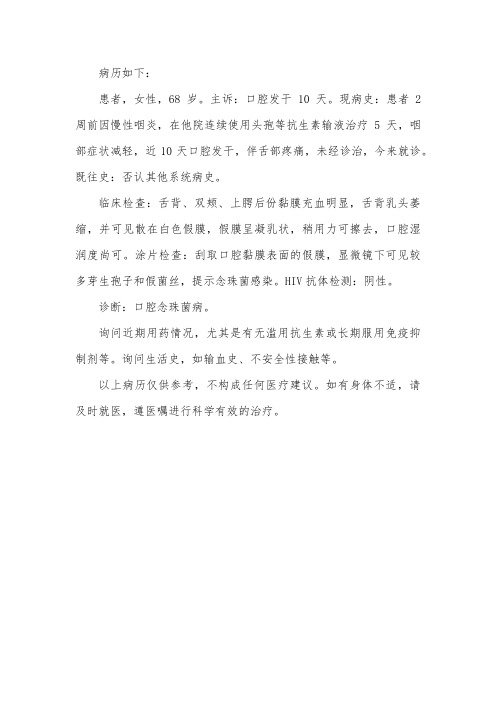 病历如下：

患者，女性，68 岁。主诉：口腔发干 10 天。现病史：患者 2 周前因慢性咽炎，在他院连续使用头孢等抗生素输液治疗 5 天，咽部症状减轻，近 10 天口腔发干，伴舌部疼痛，未经诊治，今来就诊。既往史：否认其他系统病史。

临床检查：舌背、双颊、上腭后份黏膜充血明显，舌背乳头萎缩，并可见散在白色假膜，假膜呈凝乳状，稍用力可擦去，口腔湿润度尚可。涂片检查：刮取口腔黏膜表面的假膜，显微镜下可见较多芽生孢子和假菌丝，提示念珠菌感染。HIV 抗体检测：阴性。

诊断：口腔念珠菌病。

询问近期用药情况，尤其是有无滥用抗生素或长期服用免疫抑制剂等。询问生活史，如输血史、不安全性接触等。

以上病历仅供参考，不构成任何医疗建议。如有身体不适，请及时就医，遵医嘱进行科学有效的治疗。